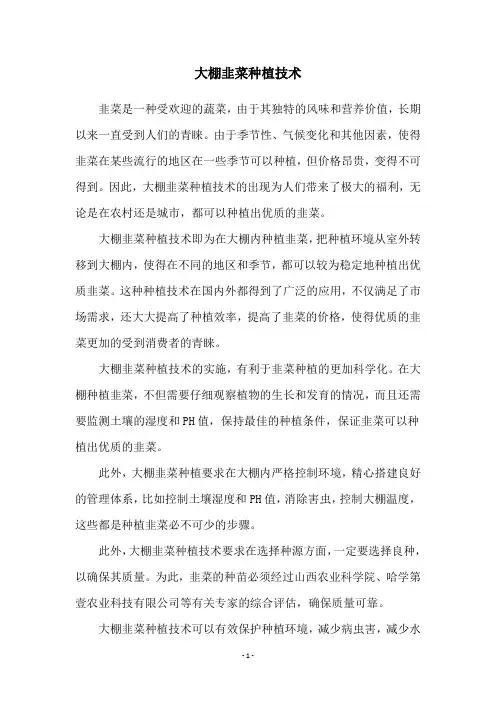 大棚韭菜种植技术

韭菜是一种受欢迎的蔬菜，由于其独特的风味和营养价值，长期以来一直受到人们的青睐。由于季节性、气候变化和其他因素，使得韭菜在某些流行的地区在一些季节可以种植，但价格昂贵，变得不可得到。因此，大棚韭菜种植技术的出现为人们带来了极大的福利，无论是在农村还是城市，都可以种植出优质的韭菜。

大棚韭菜种植技术即为在大棚内种植韭菜，把种植环境从室外转移到大棚内，使得在不同的地区和季节，都可以较为稳定地种植出优质韭菜。这种种植技术在国内外都得到了广泛的应用，不仅满足了市场需求，还大大提高了种植效率，提高了韭菜的价格，使得优质的韭菜更加的受到消费者的青睐。

大棚韭菜种植技术的实施，有利于韭菜种植的更加科学化。在大棚种植韭菜，不但需要仔细观察植物的生长和发育的情况，而且还需要监测土壤的湿度和PH值，保持最佳的种植条件，保证韭菜可以种植出优质的韭菜。

此外，大棚韭菜种植要求在大棚内严格控制环境，精心搭建良好的管理体系，比如控制土壤湿度和PH值，消除害虫，控制大棚温度，这些都是种植韭菜必不可少的步骤。

此外，大棚韭菜种植技术要求在选择种源方面，一定要选择良种，以确保其质量。为此，韭菜的种苗必须经过山西农业科学院、哈学第壹农业科技有限公司等有关专家的综合评估，确保质量可靠。

大棚韭菜种植技术可以有效保护种植环境，减少病虫害，减少水

- 1 -